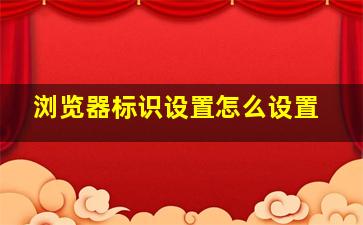 浏览器标识设置怎么设置